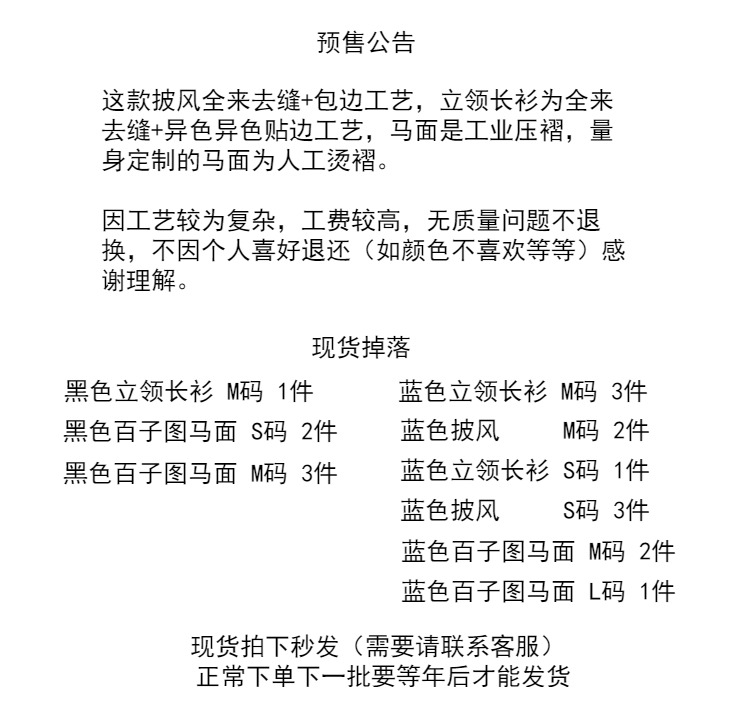 预售公告

这款披风全来去缝+包边工艺，立领长衫为全来去缝+异色异色贴边工艺，马面是工业压褶，量身定制的马面为人工烫褶。

因工艺较为复杂，工费较高，无质量问题不退换，不因个人喜好退还（如颜色不喜欢等等）感谢理解。

现货掉落

黑色立领长衫 M码 1件
黑色百子图马面 S码 2件
黑色百子图马面 M码 3件

蓝色立领长衫 M码 3件
蓝色披风 M码 2件
蓝色立领长衫 S码 1件
蓝色披风 S码 3件
蓝色百子图马面 M码 2件
蓝色百子图马面 L码 1件

现货拍下秒发（需要请联系客服）
正常下单下一批要等年后才能发货